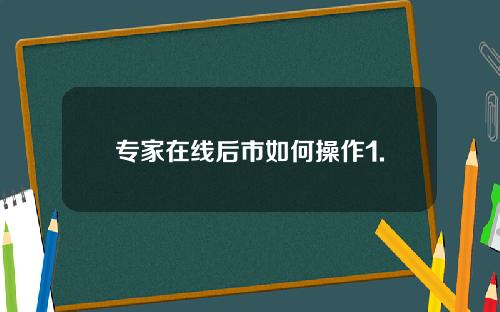 专家在线后市如何操作1.